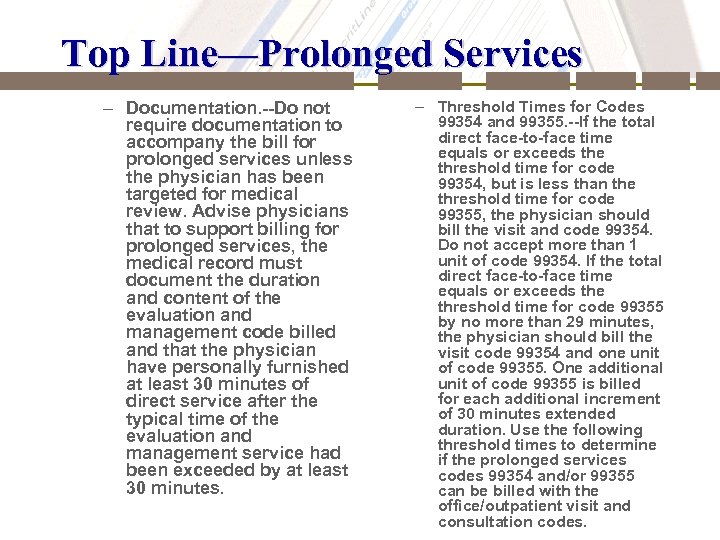 Top Line—Prolonged Services

– Documentation.--Do not require documentation to accompany the bill for prolonged services unless the physician has been targeted for medical review. Advise physicians that to support billing for prolonged services, the medical record must document the duration and content of the evaluation and management code billed and that the physician have personally furnished at least 30 minutes of direct service after the typical time of the evaluation and management service had been exceeded by at least 30 minutes.

– Threshold Times for Codes 99354 and 99355.--If the total direct face-to-face time equals or exceeds the threshold time for code 99354, but is less than the threshold time for code 99355, the physician should bill the visit and code 99354. Do not accept more than 1 unit of code 99354. If the total direct face-to-face time equals or exceeds the threshold time for code 99355 by no more than 29 minutes, the physician should bill the visit code 99354 and one unit of code 99355. One additional unit of code 99355 is billed for each additional increment of 30 minutes extended duration. Use the following threshold times to determine if the prolonged services codes 99354 and/or 99355 can be billed with the office/outpatient visit and consultation codes.